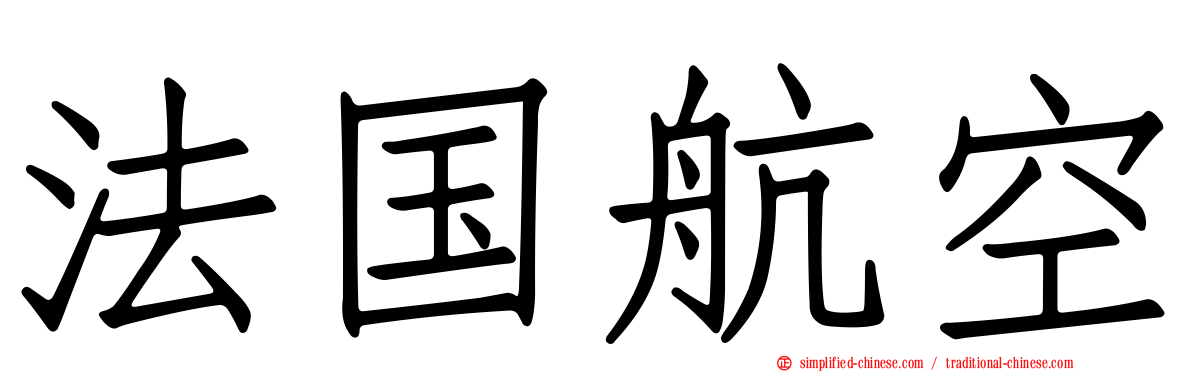 法国航空

simplified-chinese.com / traditional-chinese.com